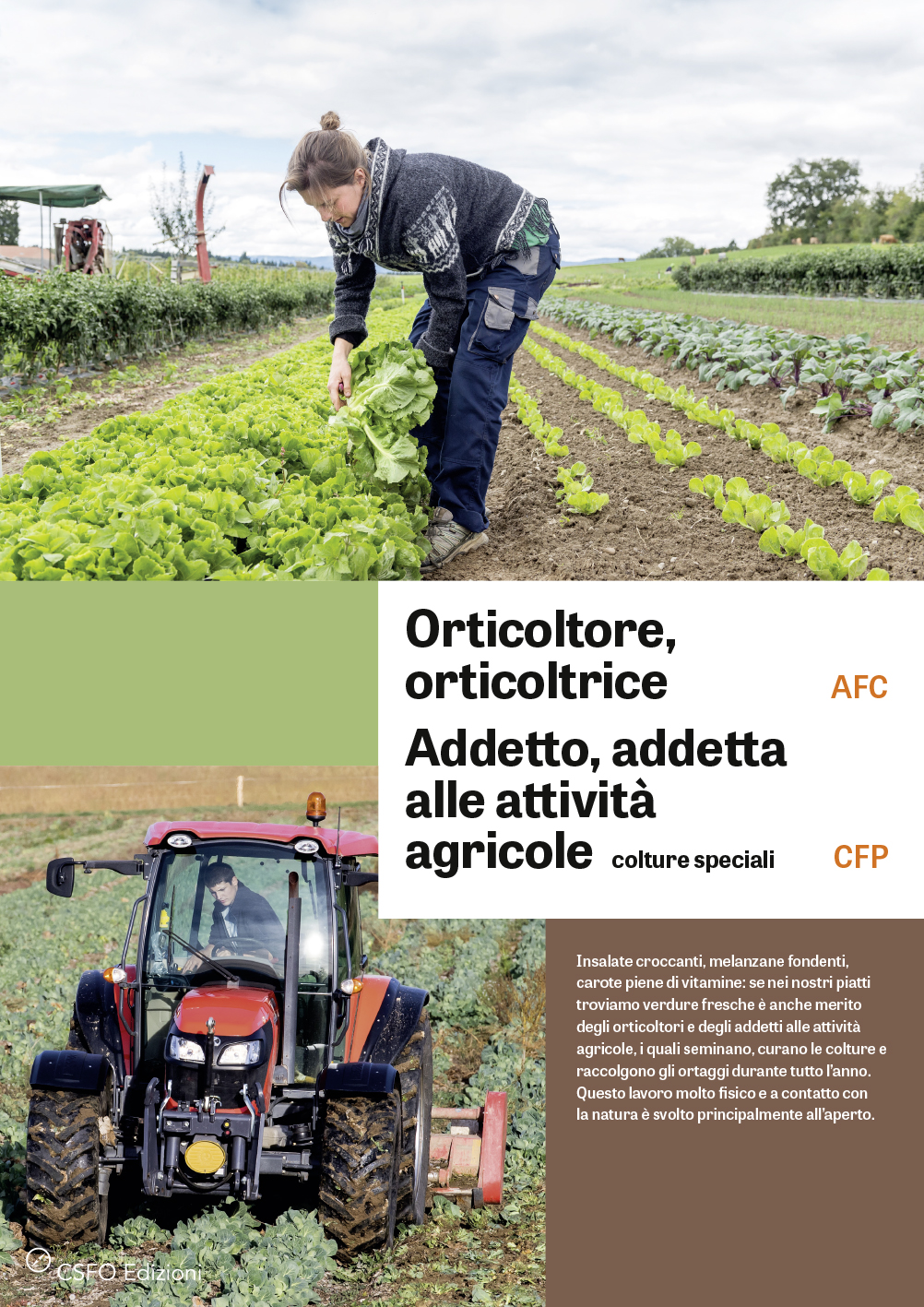 Orticoltore, orticoltrice

AFC

Addetto, addetta alle attività agricole colture speciali

CFP

Insalate croccanti, melanzane fondenti, carote piene di vitamine: se nei nostri piatti troviamo verdure fresche è anche merito degli orticoltori e degli addetti alle attività agricole, i quali seminano, curano le colture e raccolgono gli ortaggi durante tutto l'anno. Questo lavoro molto fisico e a contatto con la natura è svolto principalmente all'aperto.

CSFO Edizioni